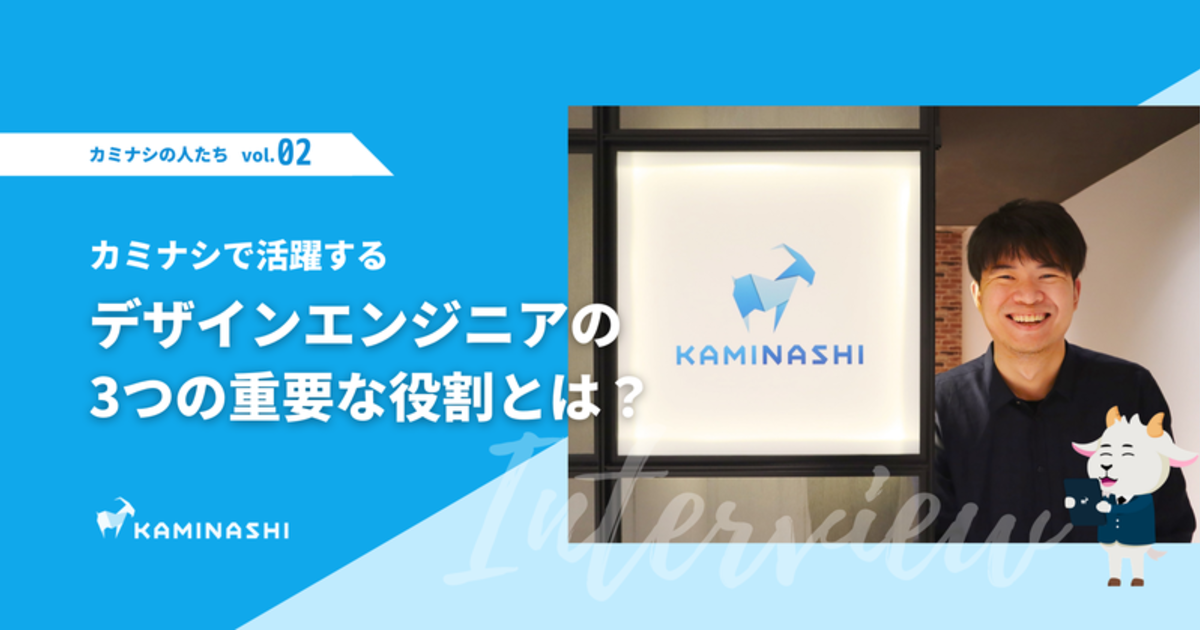 カミナシの人たち vol.02

カミナシで活躍する

デザインエンジニアの
3つの重要な役割とは？

KAMINASHI

KAMINASHI

Interview